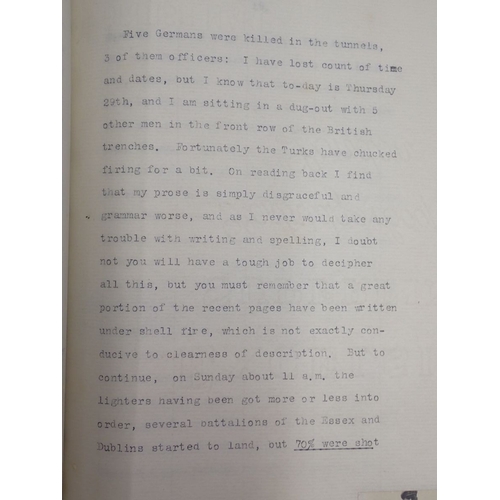 Five Germans were killed in the tunnels, 3 of them officers: I have lost count of time and dates, but I know that to-day is Thursday 29th, and I am sitting in a dug-out with 5 other men in the front row of the British trenches. Fortunately the Turks have chucked firing for a bit. On reading back I find that my prose is simply disgraceful and grammar worse, and as I never would take any trouble with writing and spelling, I doubt not you will have a tough job to decipher all this, but you must remember that a great portion of the recent pages have been written under shell fire, which is not exactly conducive to clearness of description. But to continue, on Sunday about 11 a.m. the lighters having been got more or less into order, several battalions of the Essex and Dublins started to land, but 70% were shot